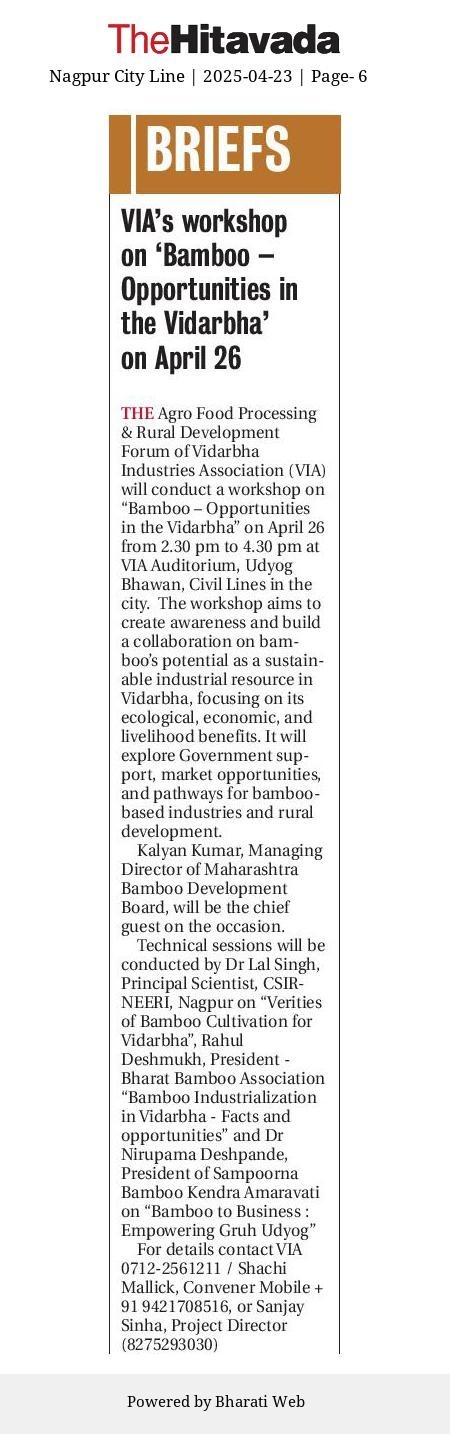 TheHitavada

Nagpur City Line | 2025-04-23 | Page- 6

BRIEFS

VIA's workshop on 'Bamboo – Opportunities in the Vidarbha' on April 26

THE Agro Food Processing & Rural Development Forum of Vidarbha Industries Association (VIA) will conduct a workshop on "Bamboo – Opportunities in the Vidarbha" on April 26 from 2.30 pm to 4.30 pm at VIA Auditorium, Udyog Bhawan, Civil Lines in the city. The workshop aims to create awareness and build a collaboration on bamboo's potential as a sustainable industrial resource in Vidarbha, focusing on its ecological, economic, and livelihood benefits. It will explore Government support, market opportunities, and pathways for bamboo-based industries and rural development.

Kalyan Kumar, Managing Director of Maharashtra Bamboo Development Board, will be the chief guest on the occasion.

Technical sessions will be conducted by Dr Lal Singh, Principal Scientist, CSIR-NEERI, Nagpur on "Verities of Bamboo Cultivation for Vidarbha", Rahul Deshmukh, President - Bharat Bamboo Association "Bamboo Industrialization in Vidarbha - Facts and opportunities" and Dr Nirupama Deshpande, President of Sampoorna Bamboo Kendra Amaravati on "Bamboo to Business : Empowering Gruh Udyog"

For details contact VIA 0712-2561211 / Shachi Mallick, Convener Mobile + 91 9421708516, or Sanjay Sinha, Project Director (8275293030)

Powered by Bharati Web